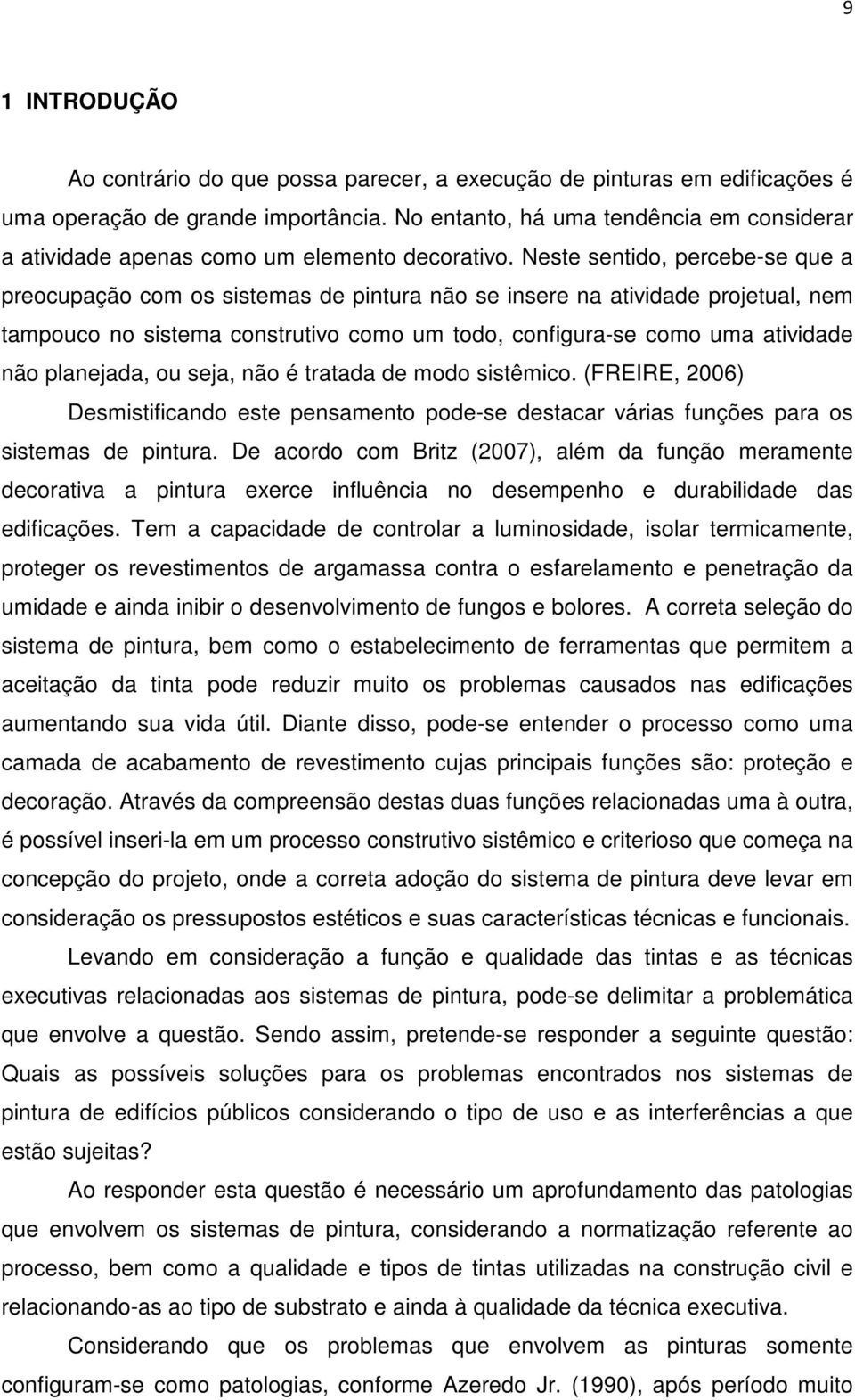 9

1 INTRODUÇÃO

Ao contrário do que possa parecer, a execução de pinturas em edificações é uma operação de grande importância. No entanto, há uma tendência em considerar a atividade apenas como um elemento decorativo. Neste sentido, percebe-se que a preocupação com os sistemas de pintura não se insere na atividade projetual, nem tampouco no sistema construtivo como um todo, configura-se como uma atividade não planejada, ou seja, não é tratada de modo sistêmico. (FREIRE, 2006)

Desmistificando este pensamento pode-se destacar várias funções para os sistemas de pintura. De acordo com Britz (2007), além da função meramente decorativa a pintura exerce influência no desempenho e durabilidade das edificações. Tem a capacidade de controlar a luminosidade, isolar termicamente, proteger os revestimentos de argamassa contra o esfarelamento e penetração da umidade e ainda inibir o desenvolvimento de fungos e bolores. A correta seleção do sistema de pintura, bem como o estabelecimento de ferramentas que permitem a aceitação da tinta pode reduzir muito os problemas causados nas edificações aumentando sua vida útil. Diante disso, pode-se entender o processo como uma camada de acabamento de revestimento cujas principais funções são: proteção e decoração. Através da compreensão destas duas funções relacionadas uma à outra, é possível inseri-la em um processo construtivo sistêmico e criterioso que começa na concepção do projeto, onde a correta adoção do sistema de pintura deve levar em consideração os pressupostos estéticos e suas características técnicas e funcionais.

Levando em consideração a função e qualidade das tintas e as técnicas executivas relacionadas aos sistemas de pintura, pode-se delimitar a problemática que envolve a questão. Sendo assim, pretende-se responder a seguinte questão: Quais as possíveis soluções para os problemas encontrados nos sistemas de pintura de edifícios públicos considerando o tipo de uso e as interferências a que estão sujeitas?

Ao responder esta questão é necessário um aprofundamento das patologias que envolvem os sistemas de pintura, considerando a normatização referente ao processo, bem como a qualidade e tipos de tintas utilizadas na construção civil e relacionando-as ao tipo de substrato e ainda à qualidade da técnica executiva.

Considerando que os problemas que envolvem as pinturas somente configuram-se como patologias, conforme Azeredo Jr. (1990), após período muito